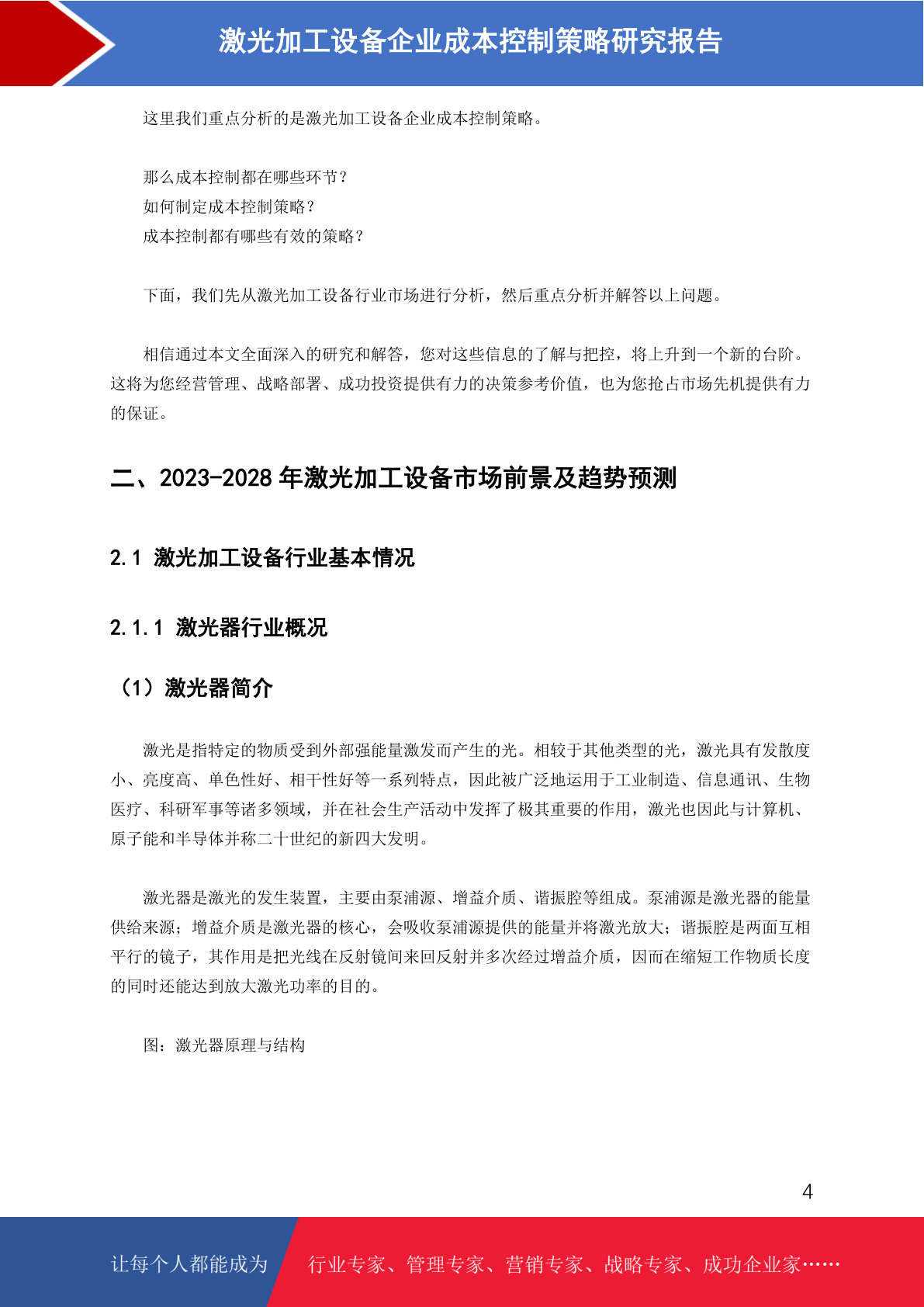 激光加工设备企业成本控制策略研究报告

这里我们重点分析的是激光加工设备企业成本控制策略。

那么成本控制都在哪些环节？
如何制定成本控制策略？
成本控制都有哪些有效的策略？

下面，我们先从激光加工设备行业市场进行分析，然后重点分析并解答以上问题。

相信通过本文全面深入的研究和解答，您对这些信息的了解与把控，将上升到一个新的台阶。这将为您经营管理、战略部署、成功投资提供有力的决策参考价值，也为您抢占市场先机提供有力的保证。

二、2023-2028 年激光加工设备市场前景及趋势预测

2.1 激光加工设备行业基本情况

2.1.1 激光器行业概况

（1）激光器简介

激光是指特定的物质受到外部强能量激发而产生的光。相较于其他类型的光，激光具有发散度小、亮度高、单色性好、相干性好等一系列特点，因此被广泛地运用于工业制造、信息通讯、生物医疗、科研军事等诸多领域，并在社会生产活动中发挥了极其重要的作用，激光也因此与计算机、原子能和半导体并称二十世纪的新四大发明。

激光器是激光的发生装置，主要由泵浦源、增益介质、谐振腔等组成。泵浦源是激光器的能量供给来源；增益介质是激光器的核心，会吸收泵浦源提供的能量并将激光放大；谐振腔是两面互相平行的镜子，其作用是把光线在反射镜间来回反射并多次经过增益介质，因而在缩短工作物质长度的同时还能达到放大激光功率的目的。

图：激光器原理与结构

4

让每个人都能成为

行业专家、管理专家、营销专家、战略专家、成功企业家……